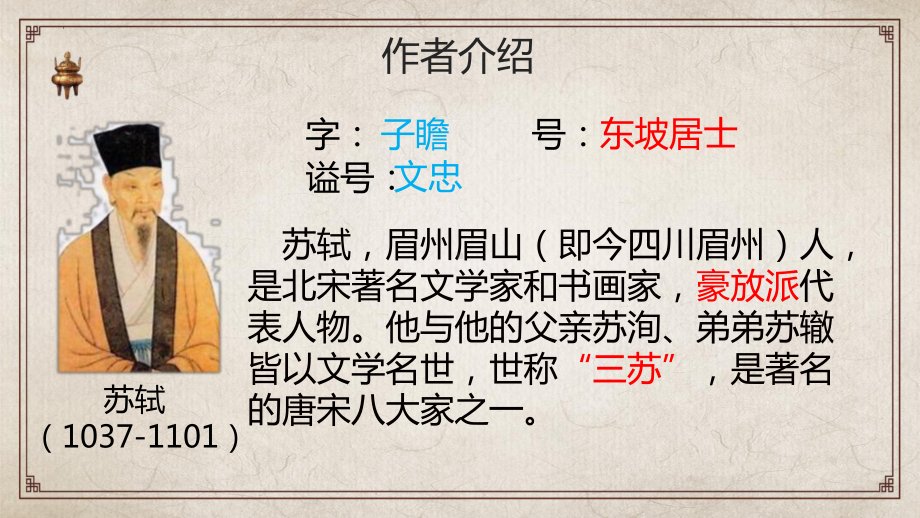 作者介绍

字：子瞻　　号：东坡居士
谥号 :文忠

苏轼，眉州眉山（即今四川眉州）人，是北宋著名文学家和书画家，豪放派代表人物。他与他的父亲苏洵、弟弟苏辙皆以文学名世，世称“三苏”，是著名的唐宋八大家之一。

苏轼
（1037-1101）